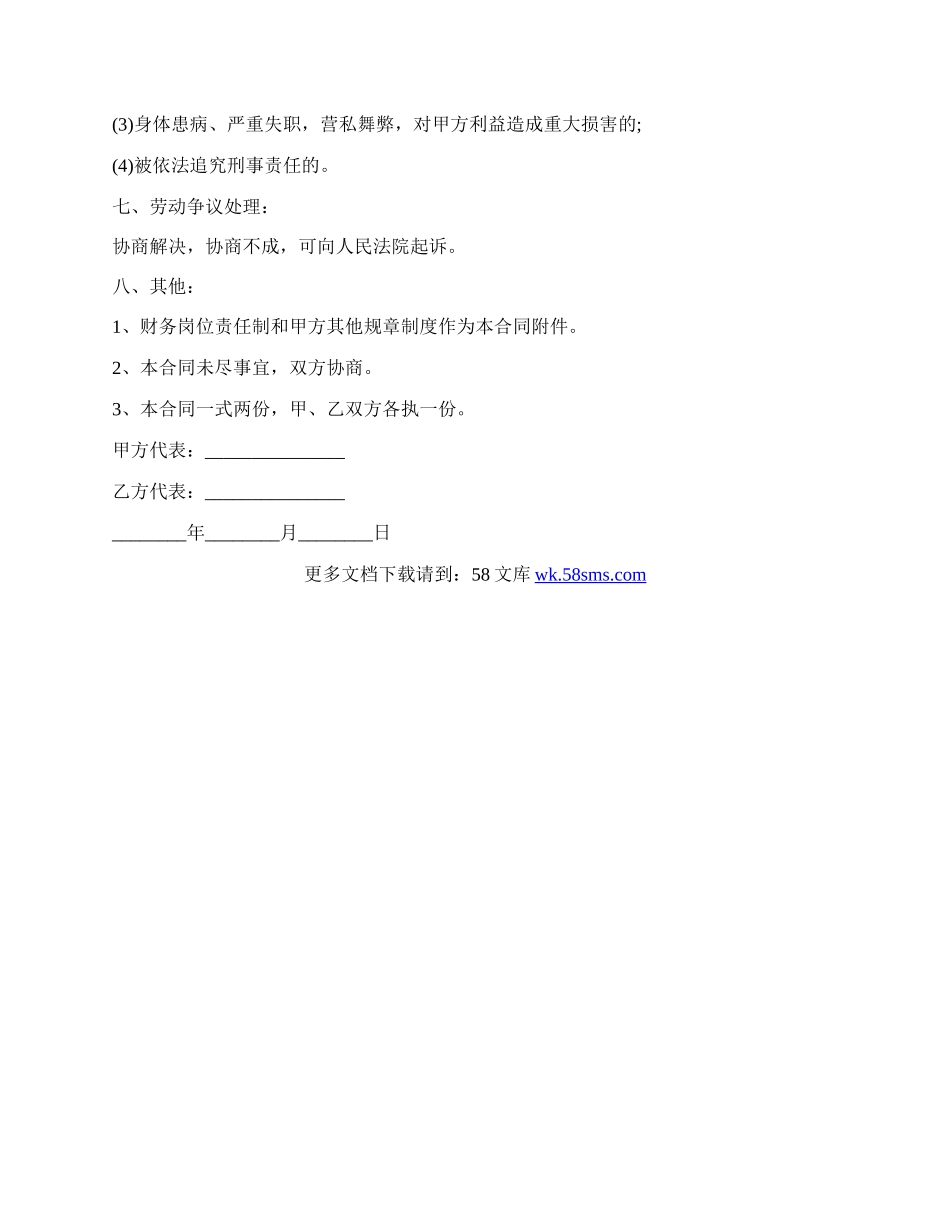 (3)身体患病、严重失职，营私舞弊，对甲方利益造成重大损害的;

(4)被依法追究刑事责任的。

七、劳动争议处理：

协商解决，协商不成，可向人民法院起诉。

八、其他：

1、财务岗位责任制和甲方其他规章制度作为本合同附件。

2、本合同未尽事宜，双方协商。

3、本合同一式两份，甲、乙双方各执一份。

甲方代表：_______________

乙方代表：_______________

________年________月________日

更多文档下载请到：58 文库 wk.58sms.com